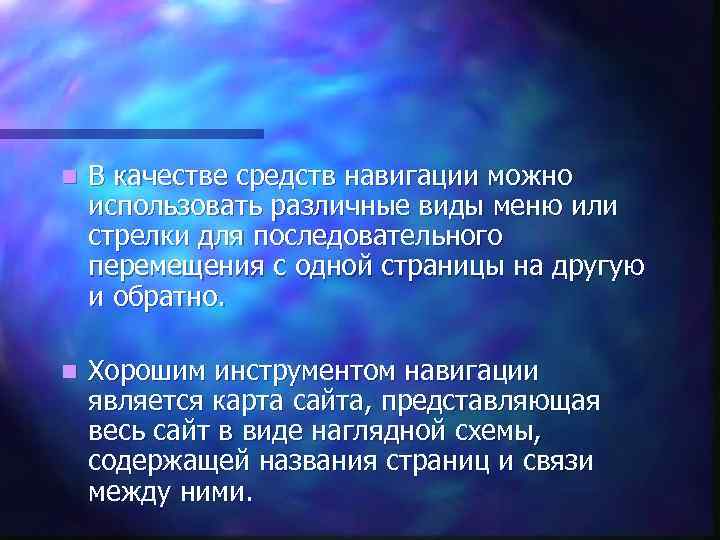 В качестве средств навигации можно использовать различные виды меню или стрелки для последовательного перемещения с одной страницы на другую и обратно.

Хорошим инструментом навигации является карта сайта, представляющая весь сайт в виде наглядной схемы, содержащей названия страниц и связи между ними.